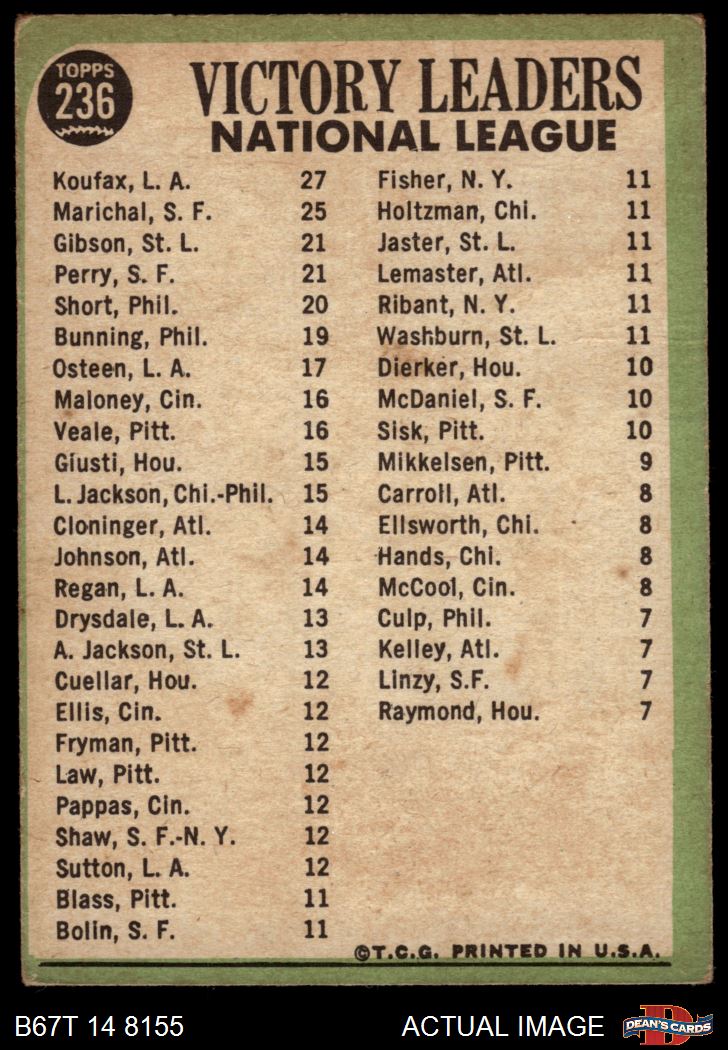 TOPPS 236

VICTORY LEADERS
NATIONAL LEAGUE

| | |
|---|---|
| Koufax, L. A. | 27 |
| Marichal, S. F. | 25 |
| Gibson, St. L. | 21 |
| Perry, S. F. | 21 |
| Short, Phil. | 20 |
| Bunning, Phil. | 19 |
| Osteen, L. A. | 17 |
| Maloney, Cin. | 16 |
| Veale, Pitt. | 16 |
| Giusti, Hou. | 15 |
| L. Jackson, Chi.-Phil. | 15 |
| Cloninger, Atl. | 14 |
| Johnson, Atl. | 14 |
| Regan, L. A. | 14 |
| Drysdale, L. A. | 13 |
| A. Jackson, St. L. | 13 |
| Cuellar, Hou. | 12 |
| Ellis, Cin. | 12 |
| Fryman, Pitt. | 12 |
| Law, Pitt. | 12 |
| Pappas, Cin. | 12 |
| Shaw, S. F.-N. Y. | 12 |
| Sutton, L. A. | 12 |
| Blass, Pitt. | 11 |
| Bolin, S. F. | 11 |

| | |
|---|---|
| Fisher, N. Y. | 11 |
| Holtzman, Chi. | 11 |
| Jaster, St. L. | 11 |
| Lemaster, Atl. | 11 |
| Ribant, N. Y. | 11 |
| Washburn, St. L. | 11 |
| Dierker, Hou. | 10 |
| McDaniel, S. F. | 10 |
| Sisk, Pitt. | 10 |
| Mikkelsen, Pitt. | 9 |
| Carroll, Atl. | 8 |
| Ellsworth, Chi. | 8 |
| Hands, Chi. | 8 |
| McCool, Cin. | 8 |
| Culp, Phil. | 7 |
| Kelley, Atl. | 7 |
| Linzy, S.F. | 7 |
| Raymond, Hou. | 7 |

©T.C.G. PRINTED IN U.S.A.

B67T 14 8155 ACTUAL IMAGE DEAN'S CARDS